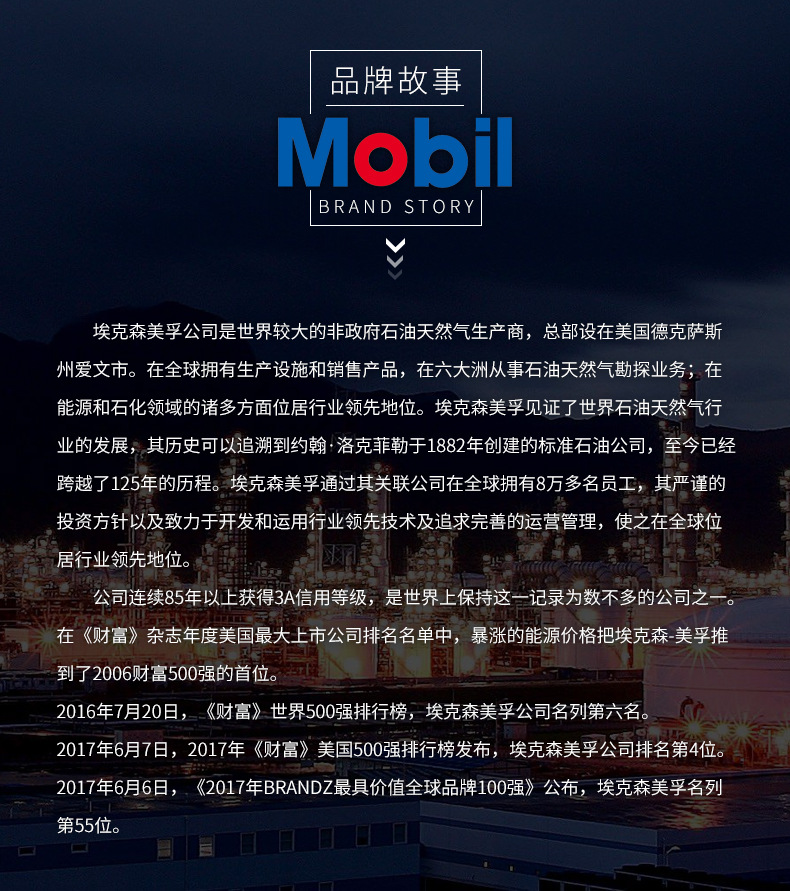 品牌故事

Mobil

BRAND STORY

埃克森美孚公司是世界较大的非政府石油天然气生产商，总部设在美国德克萨斯州爱文市。在全球拥有生产设施和销售产品，在六大洲从事石油天然气勘探业务；在能源和石化领域的诸多方面位居行业领先地位。埃克森美孚见证了世界石油天然气行业的发展，其历史可以追溯到约翰·洛克菲勒于1882年创建的标准石油公司，至今已经跨越了125年的历程。埃克森美孚通过其关联公司在全球拥有8万多名员工，其严谨的投资方针以及致力于开发和运用行业领先技术及追求完善的运营管理，使之在全球位居行业领先地位。

公司连续85年以上获得3A信用等级，是世界上保持这一记录为数不多的公司之一。在《财富》杂志年度美国最大上市公司排名名单中，暴涨的能源价格把埃克森-美孚推到了2006财富500强的首位。
2016年7月20日，《财富》世界500强排行榜，埃克森美孚公司名列第六名。
2017年6月7日，2017年《财富》美国500强排行榜发布，埃克森美孚公司排名第4位。
2017年6月6日，《2017年BRANDZ最具价值全球品牌100强》公布，埃克森美孚名列第55位。